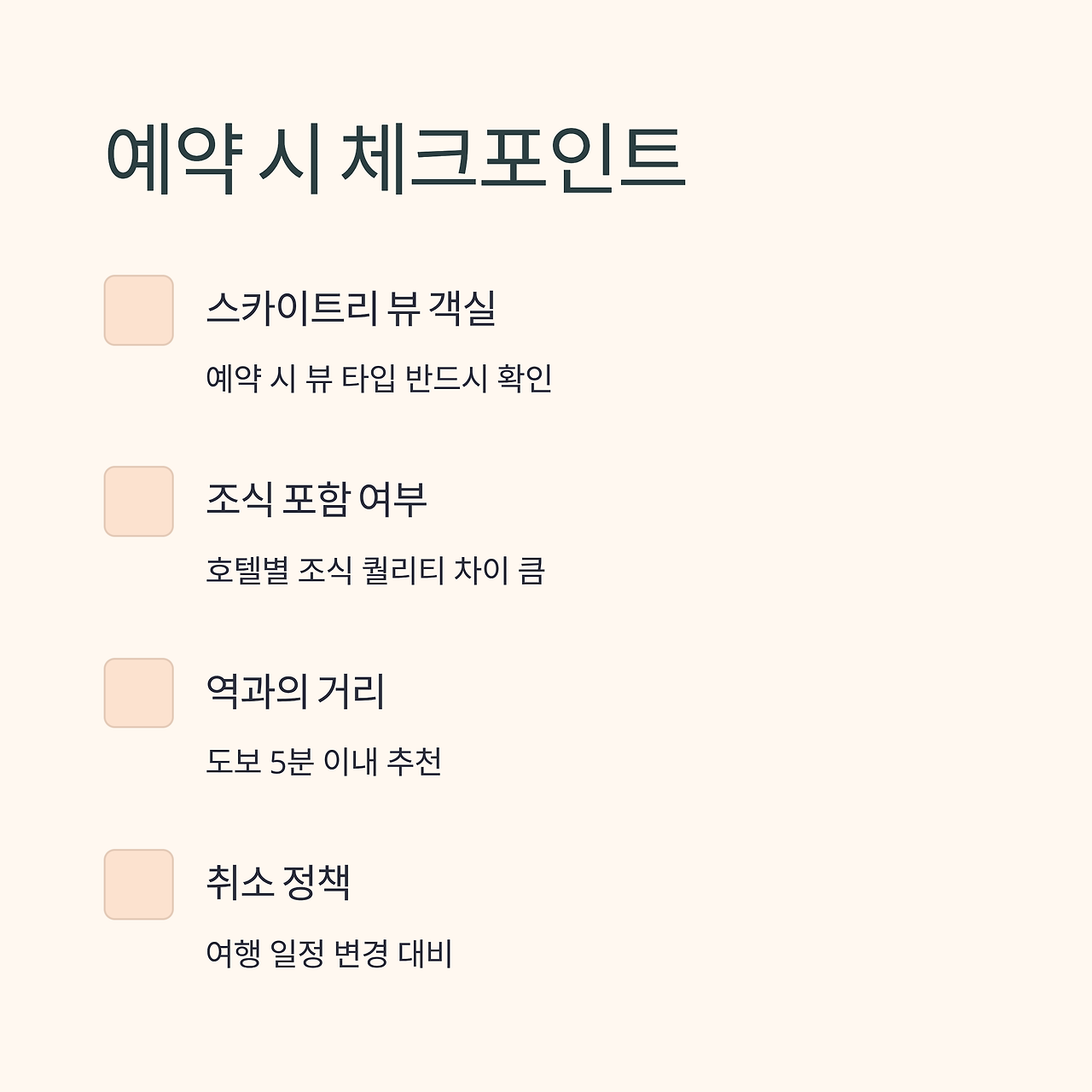 예약 시 체크포인트

☐ 스카이트리 뷰 객실

예약 시 뷰 타입 반드시 확인

☐ 조식 포함 여부

호텔별 조식 퀄리티 차이 큼

☐ 역과의 거리

도보 5분 이내 추천

☐ 취소 정책

여행 일정 변경 대비